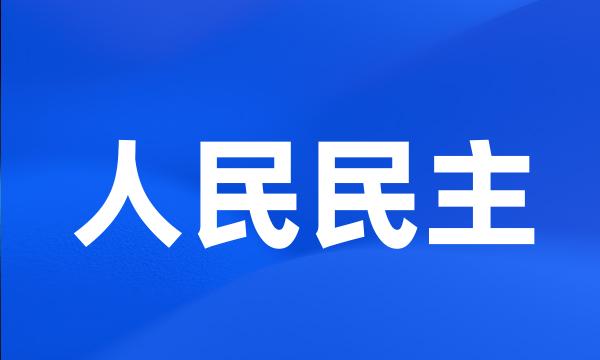 人民民主